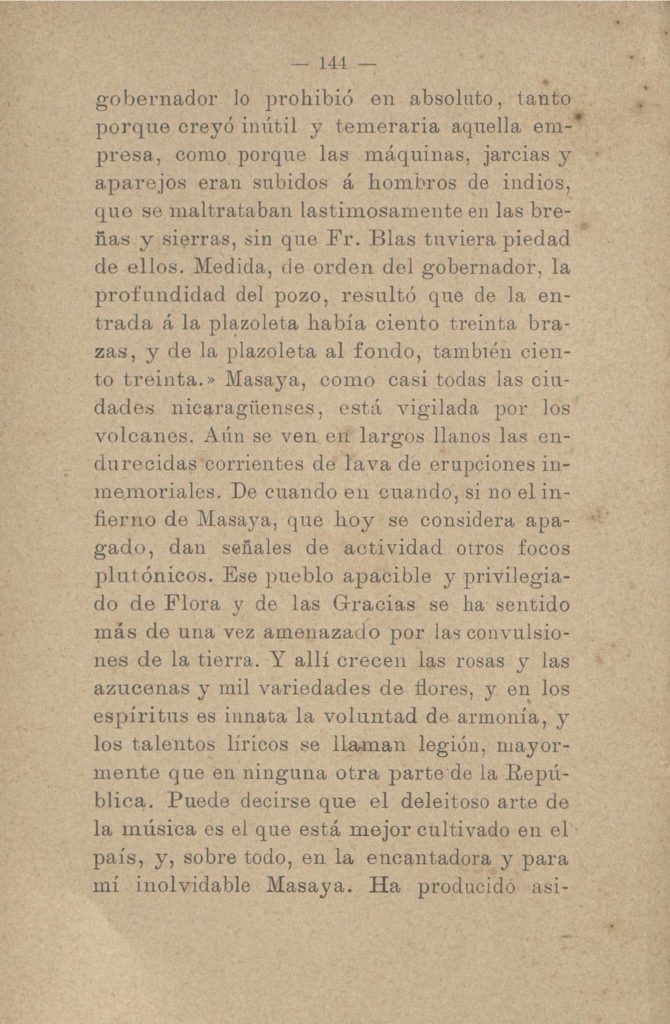 — 144 —

gobernador lo prohibió en absoluto, tanto porque creyó inútil y temeraria aquella empresa, como porque las máquinas, jarcias y aparejos eran subidos á hombros de indios, que se maltrataban lastimosamente en las breñas y sierras, sin que Fr. Blas tuviera piedad de ellos. Medida, de orden del gobernador, la profundidad del pozo, resultó que de la entrada á la plazoleta había ciento treinta brazas, y de la plazoleta al fondo, también ciento treinta.» Masaya, como casi todas las ciudades nicaragüenses, está vigilada por los volcanes. Aún se ven en largos llanos las endurecidas corrientes de lava de erupciones inmemoriales. De cuando en cuando, si no el infierno de Masaya, que hoy se considera apagado, dan señales de actividad otros focos plutónicos. Ese pueblo apacible y privilegiado de Flora y de las Gracias se ha sentido más de una vez amenazado por las convulsiones de la tierra. Y allí crecen las rosas y las azucenas y mil variedades de flores, y en los espíritus es innata la voluntad de armonía, y los talentos líricos se llaman legión, mayormente que en ninguna otra parte de la República. Puede decirse que el deleitoso arte de la música es el que está mejor cultivado en el país, y, sobre todo, en la encantadora y para mí inolvidable Masaya. Ha producido asi-